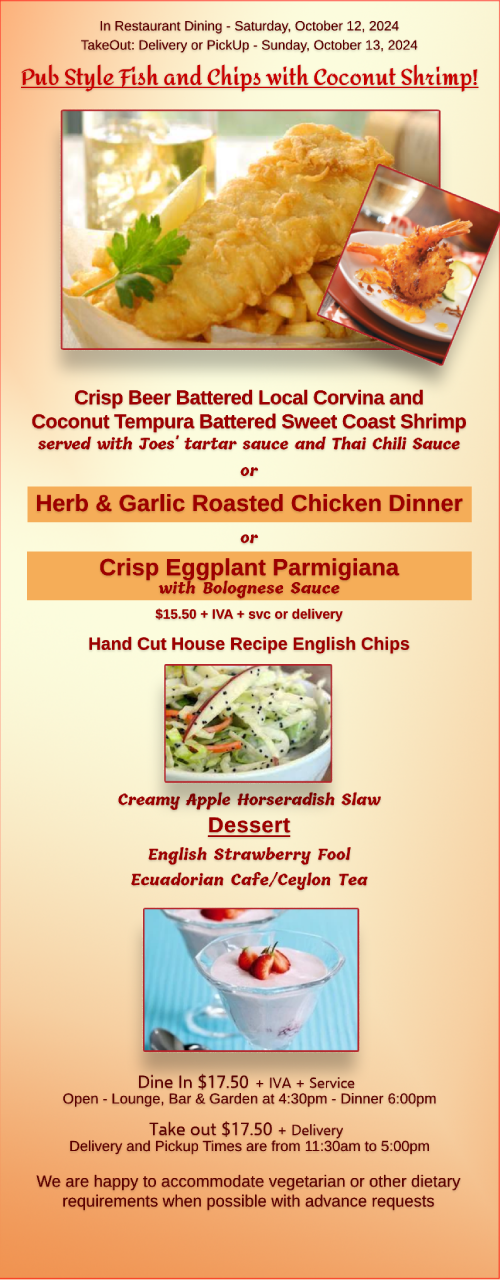 In Restaurant Dining - Saturday, October 12, 2024
TakeOut: Delivery or PickUp - Sunday, October 13, 2024

Pub Style Fish and Chips with Coconut Shrimp!

Crisp Beer Battered Local Corvina and Coconut Tempura Battered Sweet Coast Shrimp
served with Joes' tartar sauce and Thai Chili Sauce

or

Herb & Garlic Roasted Chicken Dinner

or

Crisp Eggplant Parmigiana
with Bolognese Sauce

$15.50 + IVA + svc or delivery

Hand Cut House Recipe English Chips

Creamy Apple Horseradish Slaw

Dessert

English Strawberry Fool
Ecuadorian Cafe/Ceylon Tea

Dine In $17.50 + IVA + Service
Open - Lounge, Bar & Garden at 4:30pm - Dinner 6:00pm

Take out $17.50 + Delivery
Delivery and Pickup Times are from 11:30am to 5:00pm

We are happy to accommodate vegetarian or other dietary requirements when possible with advance requests